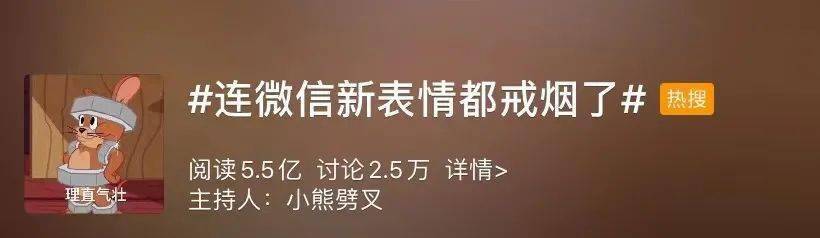 理直气壮

#连微信新表情都戒烟了# 热搜

阅读 5.5亿 讨论 2.5万 详情>
主持人：小熊劈叉